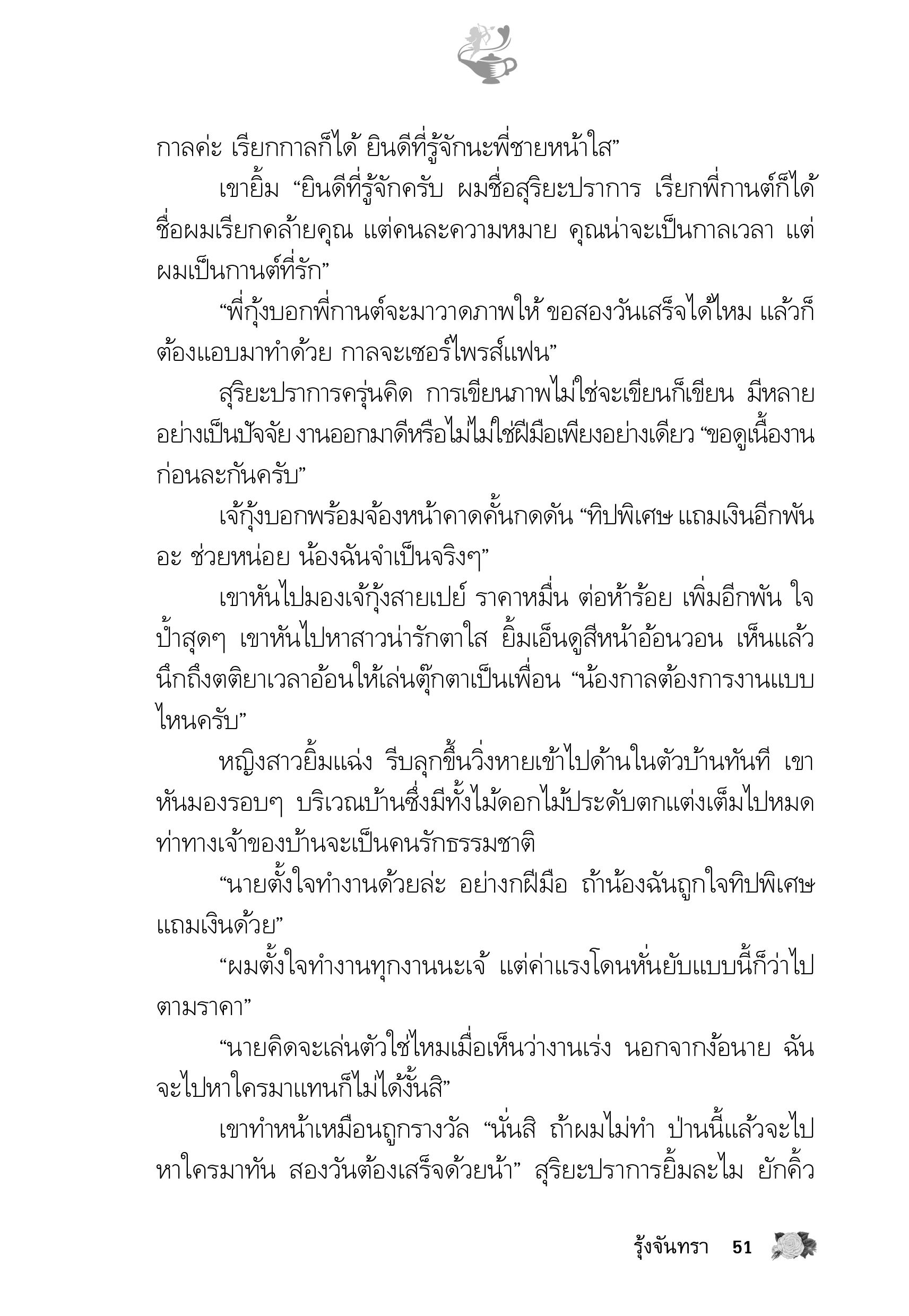 กาลค่ะ เรียกกาลก็ได้ ยินดีที่รู้จักนะพี่ชายหน้าใส”

เขายิ้ม “ยินดีที่รู้จักครับ ผมชื่อสุริยะปราการ เรียกพี่กานต์ก็ได้ ชื่อผมเรียกคล้ายคุณ แต่คนละความหมาย คุณน่าจะเป็นกาลเวลา แต่ผมเป็นกานต์ที่รัก”

“พี่กุ้งบอกพี่กานต์จะมาวาดภาพให้ ขอสองวันเสร็จได้ไหม แล้วก็ต้องแอบมาทำด้วย กาลจะเซอร์ไพรส์แฟน”

สุริยะปราการครุ่นคิด การเขียนภาพไม่ใช่จะเขียนก็เขียน มีหลายอย่างเป็นปัจจัย งานออกมาดีหรือไม่ไม่ใช่ฝีมือเพียงอย่างเดียว “ขอดูเนื้องานก่อนละกันครับ”

เจ้กุ้งบอกพร้อมจ้องหน้าคาดคั้นกดดัน “ทิปพิเศษ แถมเงินอีกพันอะ ช่วยหน่อย น้องฉันจำเป็นจริงๆ”

เขาหันไปมองเจ้กุ้งสายเปย์ ราคาหมื่น ต่อห้าร้อย เพิ่มอีกพัน ใจป้ำสุดๆ เขาหันไปหาสาวน่ารักตาใส ยิ้มเอ็นดูสีหน้าอ้อนวอน เห็นแล้วนึกถึงตติยาเวลาอ้อนให้เล่นตุ๊กตาเป็นเพื่อน “น้องกาลต้องการงานแบบไหนครับ”

หญิงสาวยิ้มแฉ่ง รีบลุกขึ้นวิ่งหายเข้าไปด้านในตัวบ้านทันที เขาหันมองรอบๆ บริเวณบ้านซึ่งมีทั้งไม้ดอกไม้ประดับตกแต่งเต็มไปหมด ท่าทางเจ้าของบ้านจะเป็นคนรักธรรมชาติ

“นายตั้งใจทำงานด้วยล่ะ อย่างกฝีมือ ถ้าน้องฉันถูกใจทิปพิเศษแถมเงินด้วย”

“ผมตั้งใจทำงานทุกงานนะเจ้ แต่ค่าแรงโดนหั่นยับแบบนี้ก็ว่าไปตามราคา”

“นายคิดจะเล่นตัวใช่ไหมเมื่อเห็นว่างานเร่ง นอกจากง้อนาย ฉันจะไปหาใครมาแทนก็ไม่ได้งั้นสิ”

เขาทำหน้าเหมือนถูกรางวัล “นั่นสิ ถ้าผมไม่ทำ ป่านนี้แล้วจะไปหาใครมาทัน สองวันต้องเสร็จด้วยน้า” สุริยะปราการยิ้มละไม ยักคิ้ว

รุ้งจันทรา 51